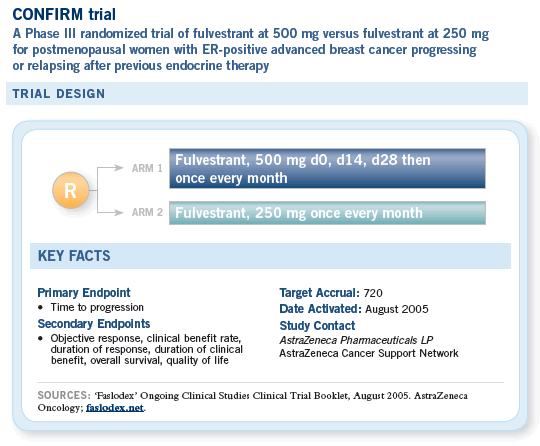 CONFIRM trial

A Phase III randomized trial of fulvestrant at 500 mg versus fulvestrant at 250 mg for postmenopausal women with ER-positive advanced breast cancer progressing or relapsing after previous endocrine therapy

TRIAL DESIGN

R

ARM 1 Fulvestrant, 500 mg d0, d14, d28 then once every month

ARM 2 Fulvestrant, 250 mg once every month

KEY FACTS

Primary Endpoint
• Time to progression

Secondary Endpoints
• Objective response, clinical benefit rate, duration of response, duration of clinical benefit, overall survival, quality of life

Target Accrual: 720
Date Activated: August 2005
Study Contact
AstraZeneca Pharmaceuticals LP
AstraZeneca Cancer Support Network

SOURCES: 'Faslodex' Ongoing Clinical Studies Clinical Trial Booklet, August 2005. AstraZeneca Oncology; faslodex.net.